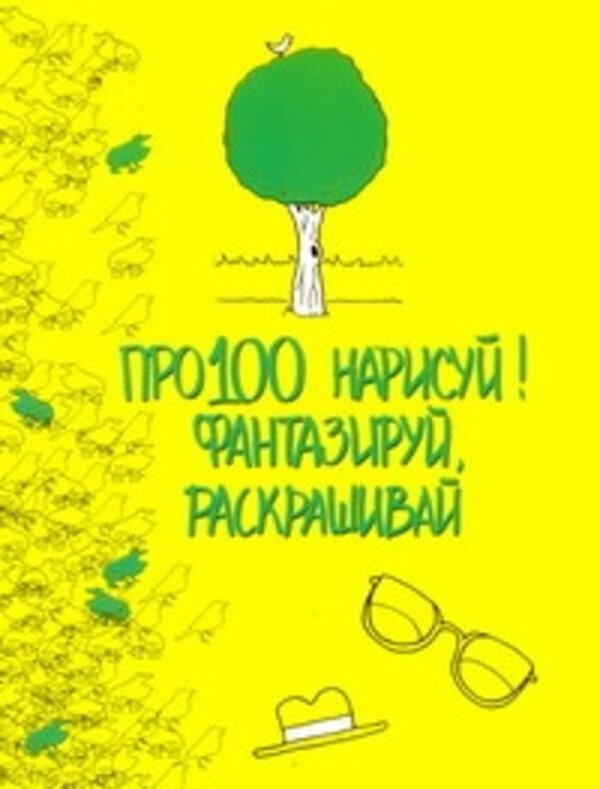 ПРО100 НАРИСУЙ!
ФАНТАЗИРУЙ,
РАСКРАШИВАЙ